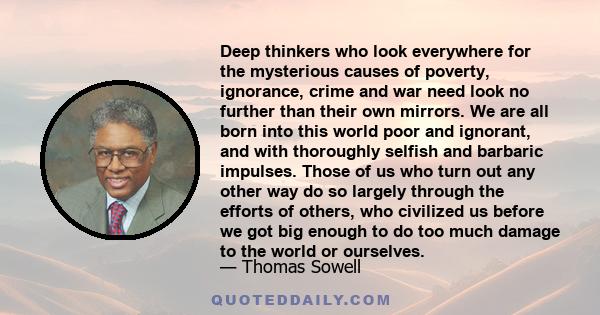 Deep thinkers who look everywhere for the mysterious causes of poverty, ignorance, crime and war need look no further than their own mirrors. We are all born into this world poor and ignorant, and with thoroughly selfish and barbaric impulses. Those of us who turn out any other way do so largely through the efforts of others, who civilized us before we got big enough to do too much damage to the world or ourselves.
— Thomas Sowell

QUOTEDDAILY.COM